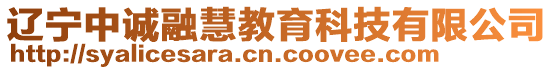 辽宁中诚融慧教育科技有限公司
http://syalicesara.cn.coovee.com